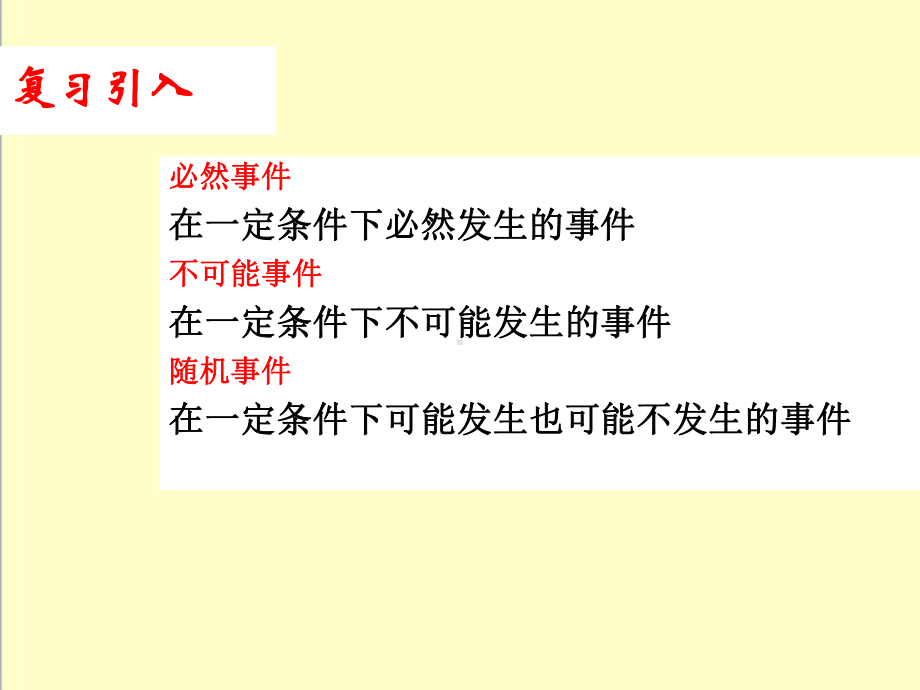 复习引入

必然事件
在一定条件下必然发生的事件
不可能事件
在一定条件下不可能发生的事件
随机事件
在一定条件下可能发生也可能不发生的事件